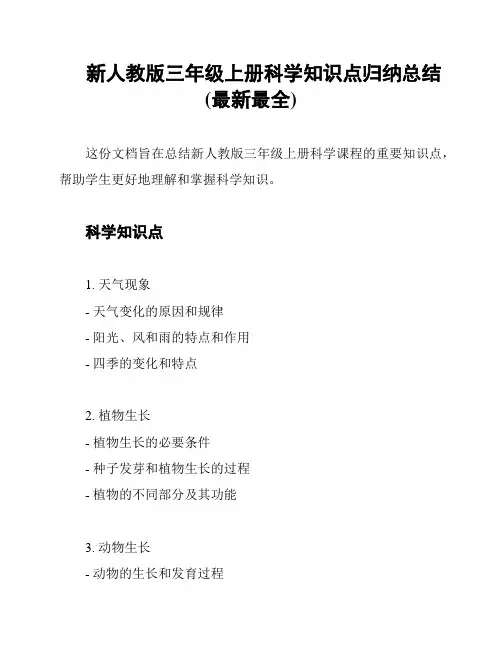 新人教版三年级上册科学知识点归纳总结(最新最全)

这份文档旨在总结新人教版三年级上册科学课程的重要知识点，帮助学生更好地理解和掌握科学知识。

科学知识点

1. 天气现象
- 天气变化的原因和规律
- 阳光、风和雨的特点和作用
- 四季的变化和特点

2. 植物生长
- 植物生长的必要条件
- 种子发芽和植物生长的过程
- 植物的不同部分及其功能

3. 动物生长
- 动物的生长和发育过程